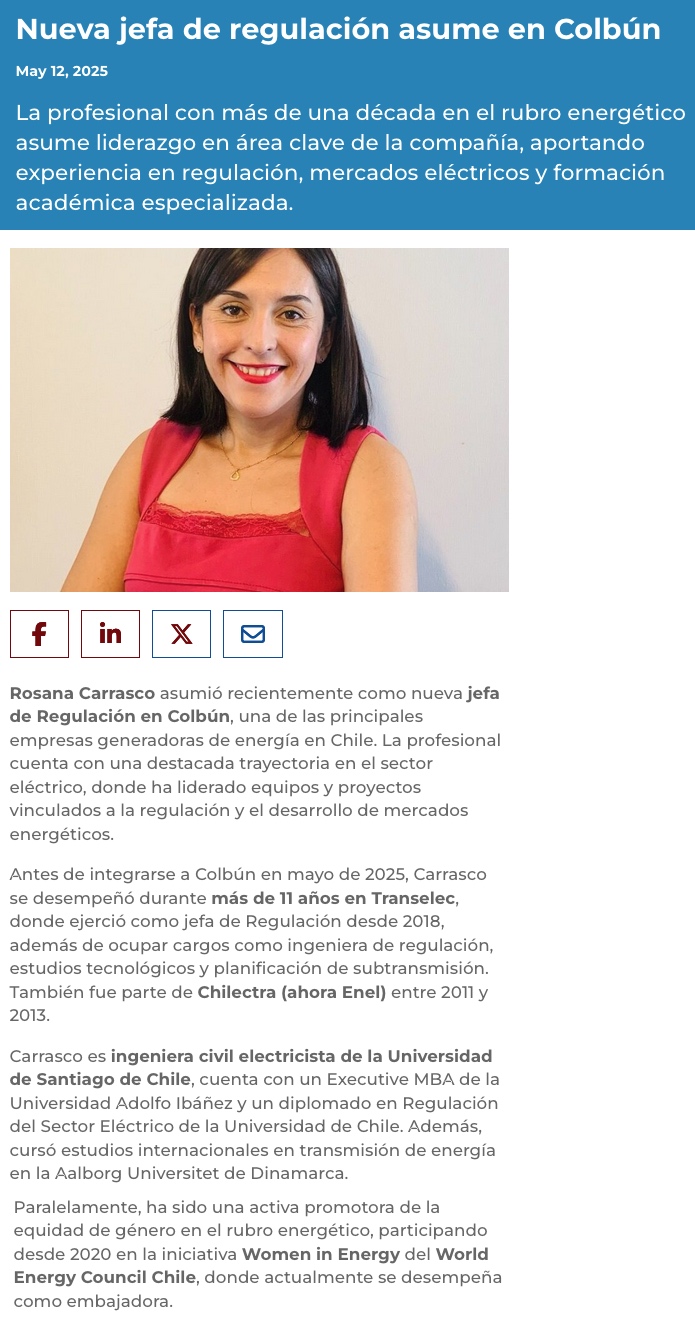 Nueva jefa de regulación asume en Colbún

May 12, 2025

La profesional con más de una década en el rubro energético asume liderazgo en área clave de la compañía, aportando experiencia en regulación, mercados eléctricos y formación académica especializada.

Rosana Carrasco asumió recientemente como nueva jefa de Regulación en Colbún, una de las principales empresas generadoras de energía en Chile. La profesional cuenta con una destacada trayectoria en el sector eléctrico, donde ha liderado equipos y proyectos vinculados a la regulación y el desarrollo de mercados energéticos.

Antes de integrarse a Colbún en mayo de 2025, Carrasco se desempeñó durante más de 11 años en Transelec, donde ejerció como jefa de Regulación desde 2018, además de ocupar cargos como ingeniera de regulación, estudios tecnológicos y planificación de subtransmisión. También fue parte de Chilectra (ahora Enel) entre 2011 y 2013.

Carrasco es ingeniera civil electricista de la Universidad de Santiago de Chile, cuenta con un Executive MBA de la Universidad Adolfo Ibáñez y un diplomado en Regulación del Sector Eléctrico de la Universidad de Chile. Además, cursó estudios internacionales en transmisión de energía en la Aalborg Universitet de Dinamarca.

Paralelamente, ha sido una activa promotora de la equidad de género en el rubro energético, participando desde 2020 en la iniciativa Women in Energy del World Energy Council Chile, donde actualmente se desempeña como embajadora.